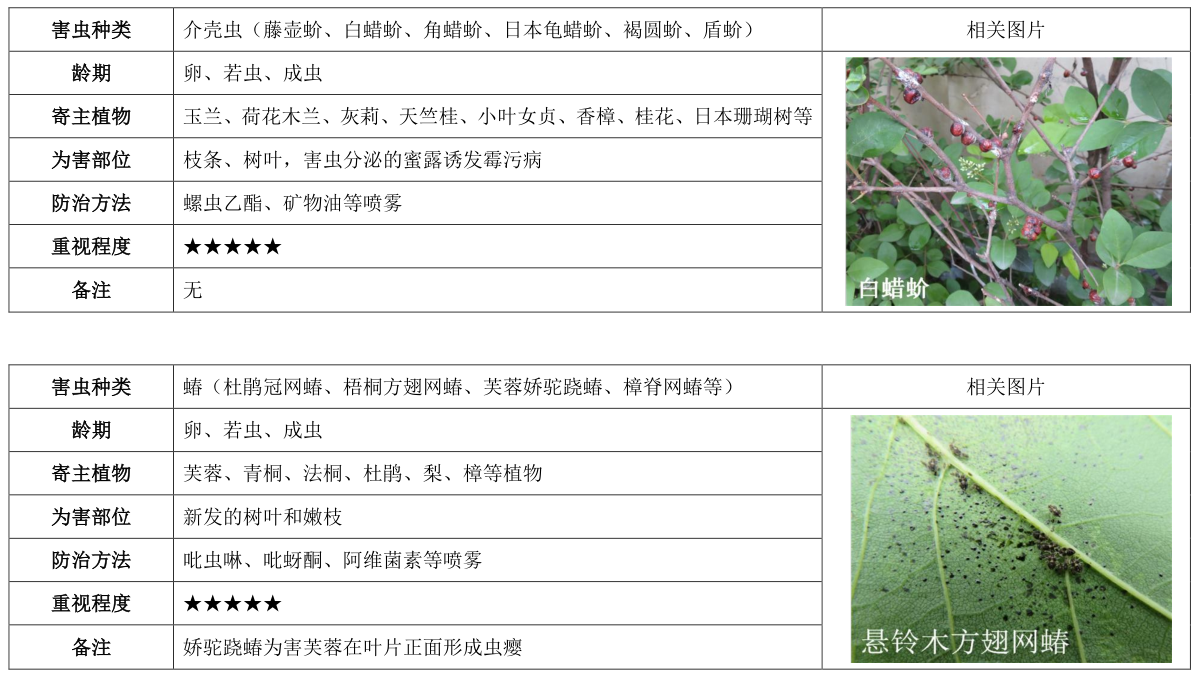 | 害虫种类 | 介壳虫（藤壶蚧、白蜡蚧、角蜡蚧、日本龟蜡蚧、褐圆蚧、盾蚧） | 相关图片 |
|---|---|---|
| 龄期 | 卵、若虫、成虫 | 白蜡蚧 |
| 寄主植物 | 玉兰、荷花木兰、灰莉、天竺桂、小叶女贞、香樟、桂花、日本珊瑚树等 | |
| 为害部位 | 枝条、树叶，害虫分泌的蜜露诱发霉污病 | |
| 防治方法 | 螺虫乙酯、矿物油等喷雾 | |
| 重视程度 | ★★★★★ | |
| 备注 | 无 | |

| 害虫种类 | 蝽（杜鹃冠网蝽、梧桐方翅网蝽、芙蓉娇驼跷蝽、樟脊网蝽等） | 相关图片 |
|---|---|---|
| 龄期 | 卵、若虫、成虫 | 悬铃木方翅网蝽 |
| 寄主植物 | 芙蓉、青桐、法桐、杜鹃、梨、樟等植物 | |
| 为害部位 | 新发的树叶和嫩枝 | |
| 防治方法 | 吡虫啉、吡蚜酮、阿维菌素等喷雾 | |
| 重视程度 | ★★★★★ | |
| 备注 | 娇驼跷蝽为害芙蓉在叶片正面形成虫瘿 | |